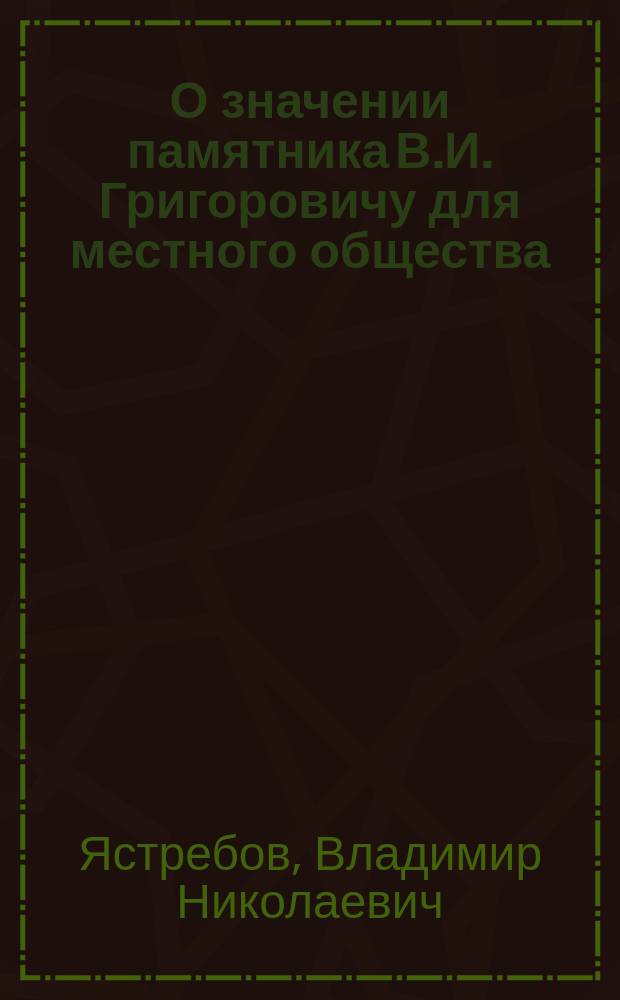 О значении памятника В.И. Григоровичу для местного общества

Ястребов, Владимир Николаевич